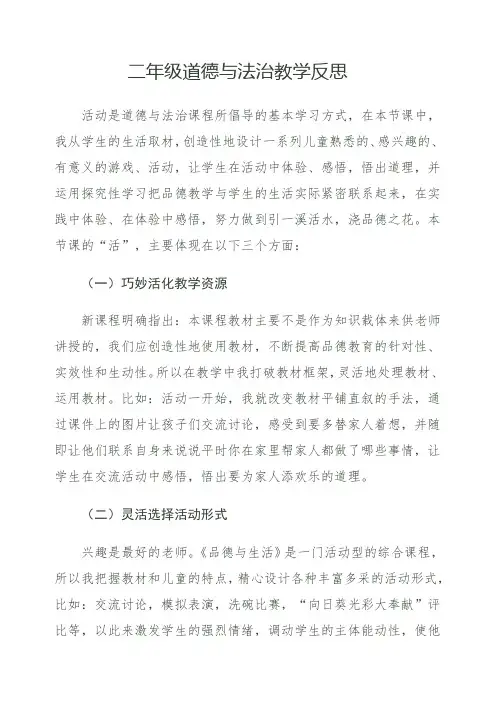 二年级道德与法治教学反思

活动是道德与法治课程所倡导的基本学习方式，在本节课中，我从学生的生活取材，创造性地设计一系列儿童熟悉的、感兴趣的、有意义的游戏、活动，让学生在活动中体验、感悟，悟出道理，并运用探究性学习把品德教学与学生的生活实际紧密联系起来，在实践中体验、在体验中感悟，努力做到引一溪活水，浇品德之花。本节课的“活”，主要体现在以下三个方面：

（一）巧妙活化教学资源

新课程明确指出：本课程教材主要不是作为知识载体来供老师讲授的，我们应创造性地使用教材，不断提高品德教育的针对性、实效性和生动性。所以在教学中我打破教材框架，灵活地处理教材、运用教材。比如：活动一开始，我就改变教材平铺直叙的手法，通过课件上的图片让孩子们交流讨论，感受到要多替家人着想，并随即让他们联系自身来说说平时你在家里帮家人都做了哪些事情，让学生在交流活动中感悟，悟出要为家人添欢乐的道理。

（二）灵活选择活动形式

兴趣是最好的老师。《品德与生活》是一门活动型的综合课程，所以我把握教材和儿童的特点，精心设计各种丰富多采的活动形式，比如：交流讨论，模拟表演，洗碗比赛，“向日葵光彩大奉献”评比等，以此来激发学生的强烈情绪，调动学生的主体能动性，使他